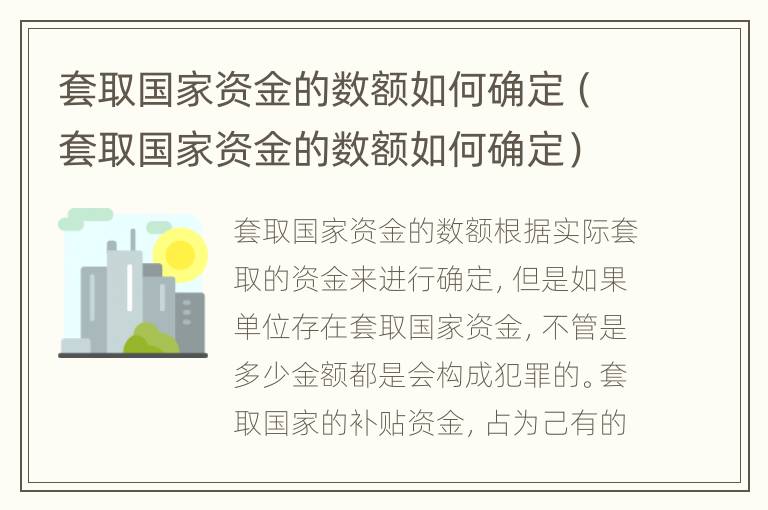 套取国家资金的数额如何确定（套取国家资金的数额如何确定）

套取国家资金的数额根据实际套取的资金来进行确定，但是如果单位存在套取国家资金，不管是多少金额都是会构成犯罪的。套取国家的补贴资金，占为己有的